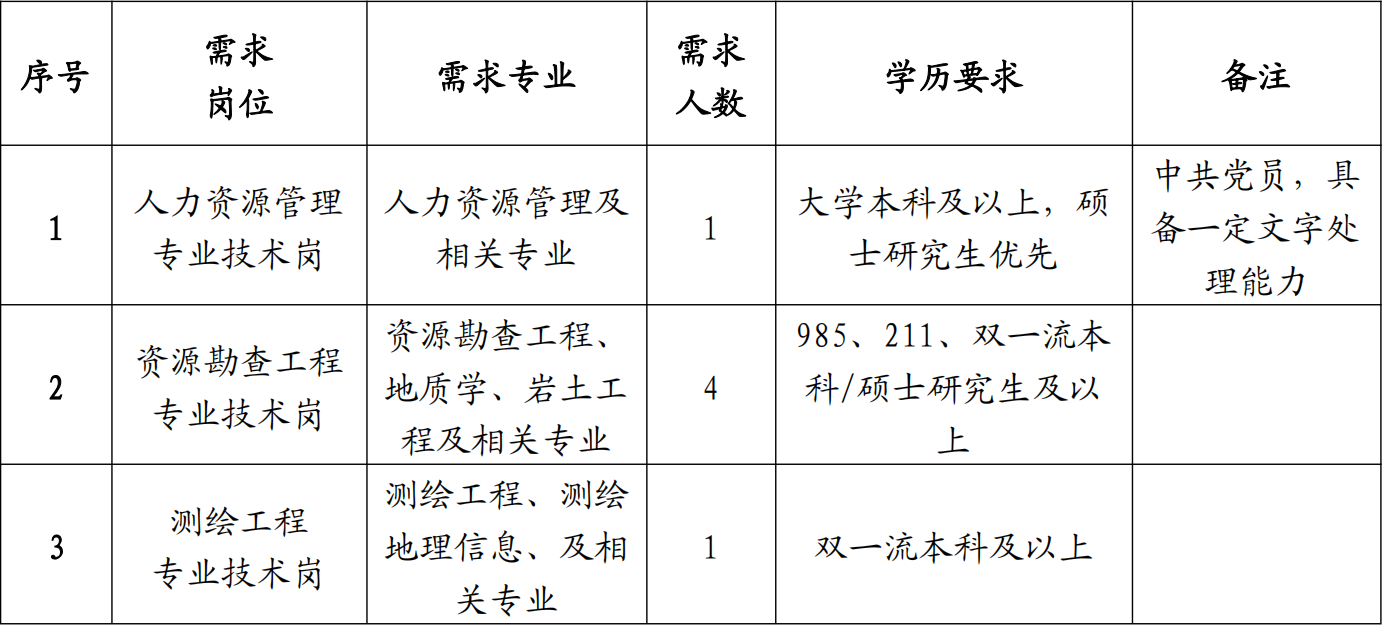 | 序号 | 需求岗位 | 需求专业 | 需求人数 | 学历要求 | 备注 |
|---|---|---|---|---|---|
| 1 | 人力资源管理专业技术岗 | 人力资源管理及相关专业 | 1 | 大学本科及以上，硕士研究生优先 | 中共党员，具备一定文字处理能力 |
| 2 | 资源勘查工程专业技术岗 | 资源勘查工程、地质学、岩土工程及相关专业 | 4 | 985、211、双一流本科/硕士研究生及以上 | |
| 3 | 测绘工程专业技术岗 | 测绘工程、测绘地理信息、及相关专业 | 1 | 双一流本科及以上 | |